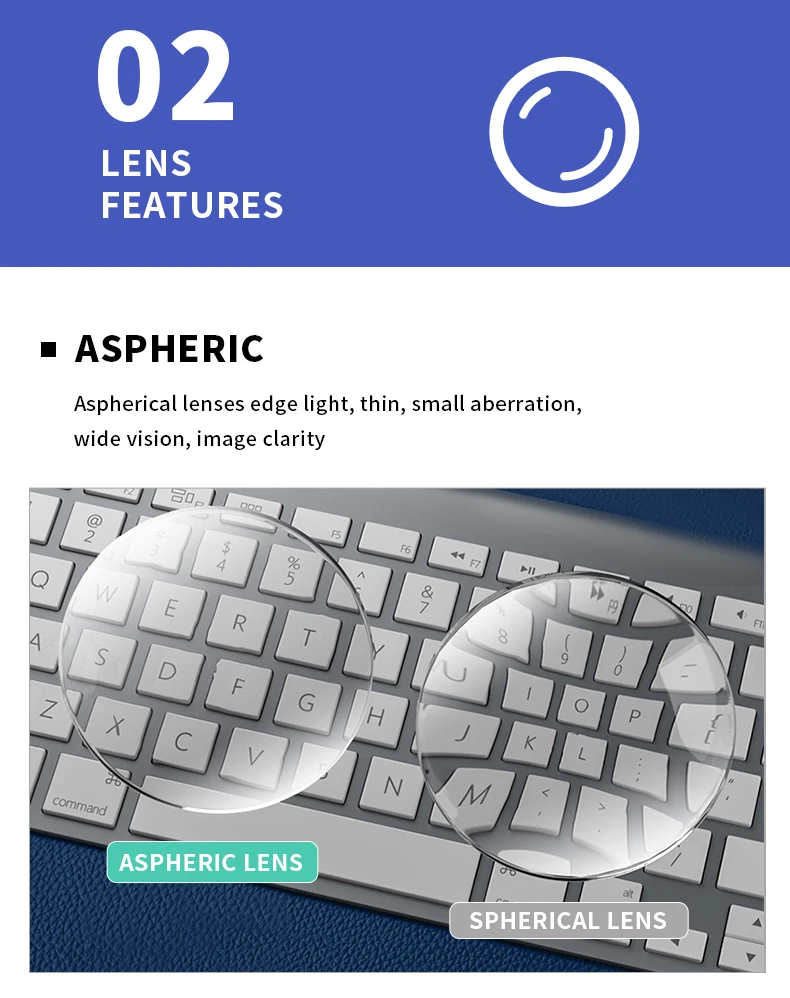 02
LENS
FEATURES

ASPHERIC

Aspherical lenses edge light, thin, small aberration, wide vision, image clarity

ASPHERIC LENS

SPHERICAL LENS